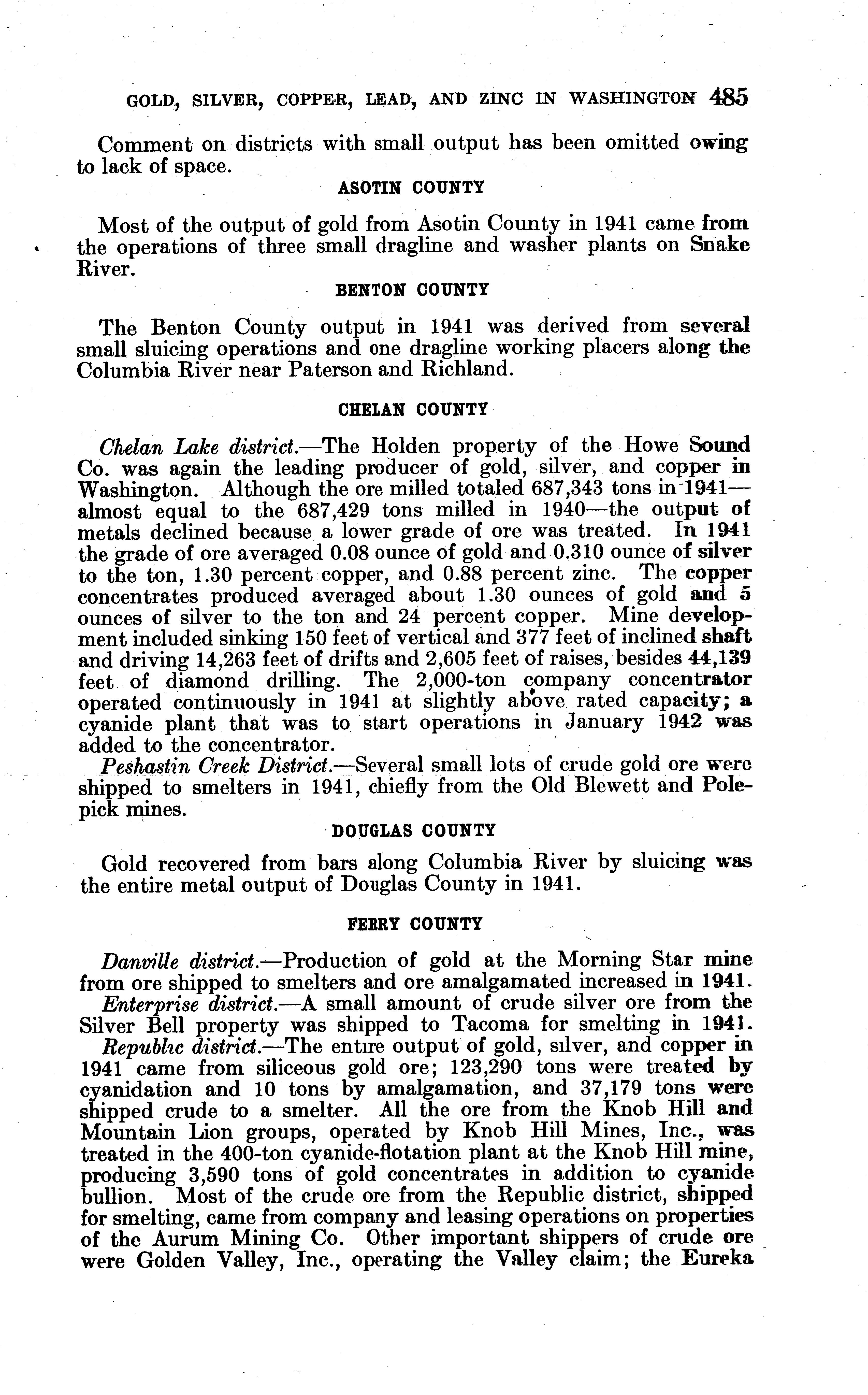 GOLD, SILVER, COPPER, LEAD, AND ZINC IN WASHINGTON 485

Comment on districts with small output has been omitted owing to lack of space.

ASOTIN COUNTY

Most of the output of gold from Asotin County in 1941 came from the operations of three small dragline and washer plants on Snake River.

BENTON COUNTY

The Benton County output in 1941 was derived from several small sluicing operations and one dragline working placers along the Columbia River near Paterson and Richland.

CHELAN COUNTY

Chelan Lake district.—The Holden property of the Howe Sound Co. was again the leading producer of gold, silver, and copper in Washington. Although the ore milled totaled 687,343 tons in 1941—almost equal to the 687,429 tons milled in 1940—the output of metals declined because a lower grade of ore was treated. In 1941 the grade of ore averaged 0.08 ounce of gold and 0.310 ounce of silver to the ton, 1.30 percent copper, and 0.88 percent zinc. The copper concentrates produced averaged about 1.30 ounces of gold and 5 ounces of silver to the ton and 24 percent copper. Mine development included sinking 150 feet of vertical and 377 feet of inclined shaft and driving 14,263 feet of drifts and 2,605 feet of raises, besides 44,139 feet of diamond drilling. The 2,000-ton company concentrator operated continuously in 1941 at slightly above rated capacity; a cyanide plant that was to start operations in January 1942 was added to the concentrator.

Peshastin Creek District.—Several small lots of crude gold ore were shipped to smelters in 1941, chiefly from the Old Blewett and Polepick mines.

DOUGLAS COUNTY

Gold recovered from bars along Columbia River by sluicing was the entire metal output of Douglas County in 1941.

FERRY COUNTY

Danville district.—Production of gold at the Morning Star mine from ore shipped to smelters and ore amalgamated increased in 1941.

Enterprise district.—A small amount of crude silver ore from the Silver Bell property was shipped to Tacoma for smelting in 1941.

Republic district.—The entire output of gold, silver, and copper in 1941 came from siliceous gold ore; 123,290 tons were treated by cyanidation and 10 tons by amalgamation, and 37,179 tons were shipped crude to a smelter. All the ore from the Knob Hill and Mountain Lion groups, operated by Knob Hill Mines, Inc., was treated in the 400-ton cyanide-flotation plant at the Knob Hill mine, producing 3,590 tons of gold concentrates in addition to cyanide bullion. Most of the crude ore from the Republic district, shipped for smelting, came from company and leasing operations on properties of the Aurum Mining Co. Other important shippers of crude ore were Golden Valley, Inc., operating the Valley claim; the Eureka